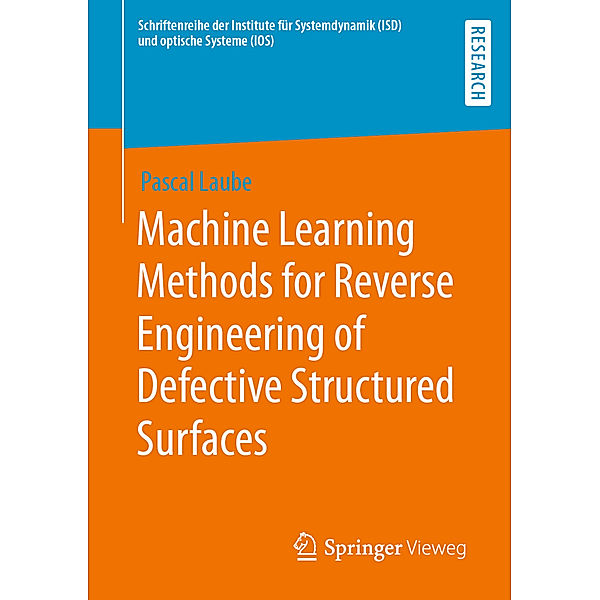 Schriftenreihe der Institute für Systemdynamik (ISD) und optische Systeme (IOS)

RESEARCH

Pascal Laube

Machine Learning Methods for Reverse Engineering of Defective Structured Surfaces

Springer Vieweg